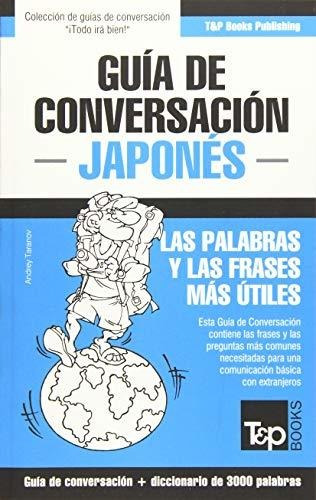 Colección de guías de conversación "¡Todo irá bien!"

T&P Books Publishing

GUÍA DE CONVERSACIÓN

JAPONÉS

Andrey Taranov

LAS PALABRAS Y LAS FRASES MÁS ÚTILES

Esta Guía de Conversación contiene las frases y las preguntas más comunes necesitadas para una comunicación básica con extranjeros

T&P BOOKS

Guía de conversación + diccionario de 3000 palabras